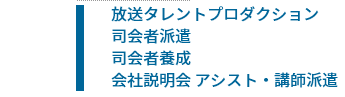 放送タレントプロダクション
司会者派遣
司会者養成
会社説明会 アシスト・講師派遣